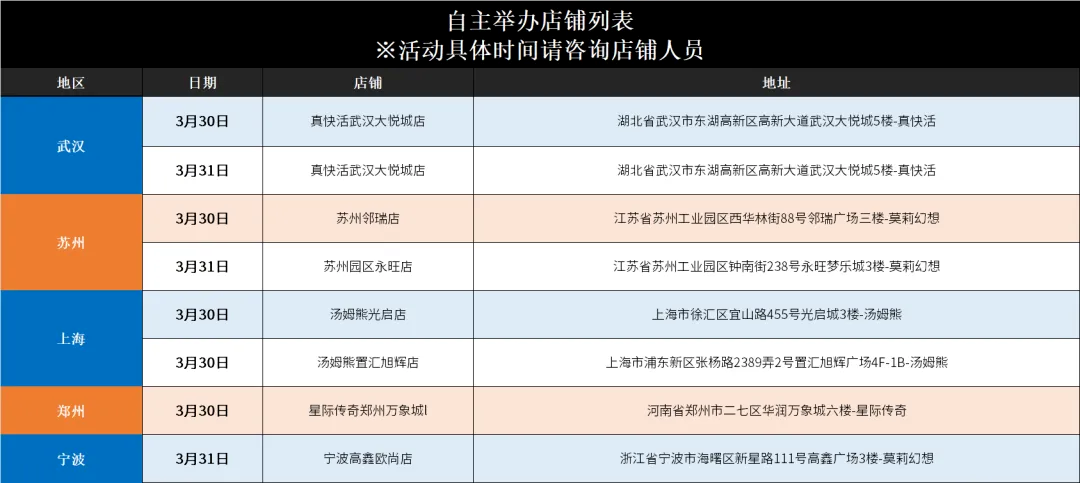 自主举办店铺列表
※活动具体时间请咨询店铺人员

| 地区 | 日期 | 店铺 | 地址 |
|---|---|---|---|
| 武汉 | 3月30日 | 真快活武汉大悦城店 | 湖北省武汉市东湖高新区高新大道武汉大悦城5楼-真快活 |
|  | 3月31日 | 真快活武汉大悦城店 | 湖北省武汉市东湖高新区高新大道武汉大悦城5楼-真快活 |
| 苏州 | 3月30日 | 苏州邻瑞店 | 江苏省苏州工业园区西华林街88号邻瑞广场三楼-莫莉幻想 |
|  | 3月31日 | 苏州园区永旺店 | 江苏省苏州工业园区钟南街238号永旺梦乐城3楼-莫莉幻想 |
| 上海 | 3月30日 | 汤姆熊光启店 | 上海市徐汇区宜山路455号光启城3楼-汤姆熊 |
|  | 3月30日 | 汤姆熊置汇旭辉店 | 上海市浦东新区张杨路2389弄2号置汇旭辉广场4F-1B-汤姆熊 |
| 郑州 | 3月30日 | 星际传奇郑州万象城l | 河南省郑州市二七区华润万象城六楼-星际传奇 |
| 宁波 | 3月31日 | 宁波高鑫欧尚店 | 浙江省宁波市海曙区新星路111号高鑫广场3楼-莫莉幻想 |